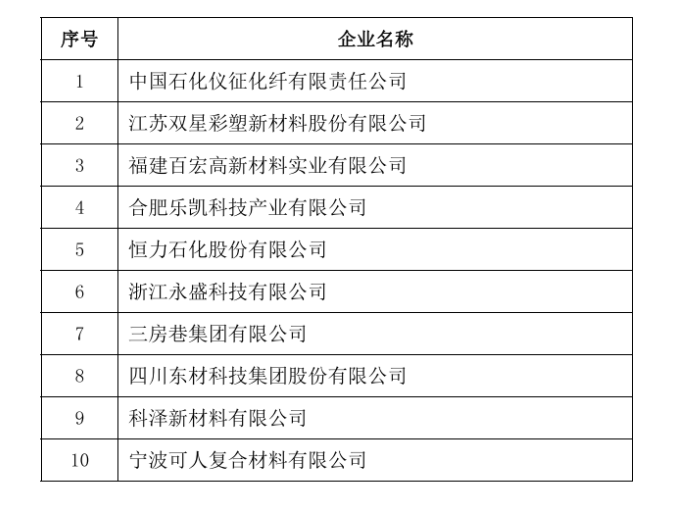 | 序号 | 企业名称 |
|---|---|
| 1 | 中国石化仪征化纤有限责任公司 |
| 2 | 江苏双星彩塑新材料股份有限公司 |
| 3 | 福建百宏高新材料实业有限公司 |
| 4 | 合肥乐凯科技产业有限公司 |
| 5 | 恒力石化股份有限公司 |
| 6 | 浙江永盛科技有限公司 |
| 7 | 三房巷集团有限公司 |
| 8 | 四川东材科技集团股份有限公司 |
| 9 | 科泽新材料有限公司 |
| 10 | 宁波可人复合材料有限公司 |